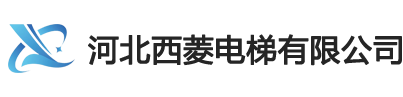 河北西菱电梯有限公司